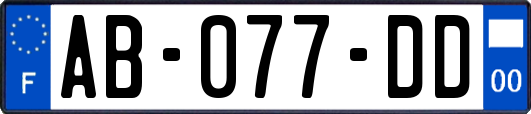 F

AB-077-DD

00